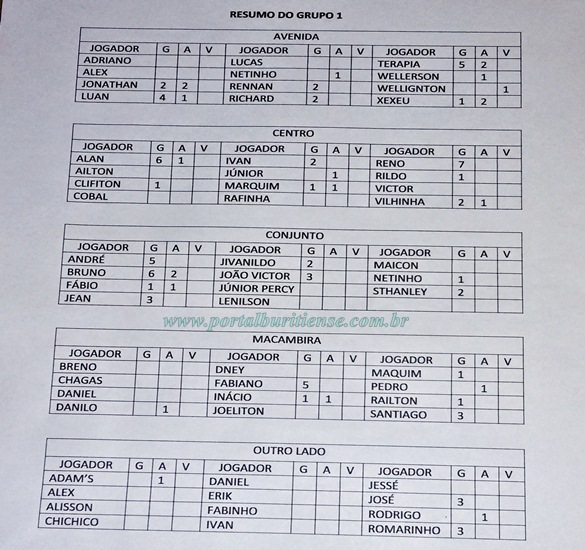 RESUMO DO GRUPO 1

AVENIDA

| JOGADOR | G | A | V | JOGADOR | G | A | V | JOGADOR | G | A | V |
|---|---|---|---|---|---|---|---|---|---|---|---|
| ADRIANO | | | | LUCAS | | | | TERAPIA | 5 | 2 | |
| ALEX | | | | NETINHO | | 1 | | WELLERSON | | 1 | |
| JONATHAN | 2 | 2 | | RENNAN | 2 | | | WELLIGNTON | | | 1 |
| LUAN | 4 | 1 | | RICHARD | 2 | | | XEXEU | 1 | 2 | |

CENTRO

| JOGADOR | G | A | V | JOGADOR | G | A | V | JOGADOR | G | A | V |
|---|---|---|---|---|---|---|---|---|---|---|---|
| ALAN | 6 | 1 | | IVAN | 2 | | | RENO | 7 | | |
| AILTON | | | | JÚNIOR | | 1 | | RILDO | 1 | | |
| CLIFITON | 1 | | | MARQUIM | 1 | 1 | | VICTOR | | | |
| COBAL | | | | RAFINHA | | | | VILHINHA | 2 | 1 | |

CONJUNTO

| JOGADOR | G | A | V | JOGADOR | G | A | V | JOGADOR | G | A | V |
|---|---|---|---|---|---|---|---|---|---|---|---|
| ANDRÉ | 5 | | | JIVANILDO | 2 | | | MAICON | | | |
| BRUNO | 6 | 2 | | JOÃO VICTOR | 3 | | | NETINHO | 1 | | |
| FÁBIO | 1 | 1 | | JÚNIOR PERCY | | | | STHANLEY | 2 | | |
| JEAN | 3 | | | LENILSON | | | | | | | |

www.portalburitiense.com.br

MACAMBIRA

| JOGADOR | G | A | V | JOGADOR | G | A | V | JOGADOR | G | A | V |
|---|---|---|---|---|---|---|---|---|---|---|---|
| BRENO | | | | DNEY | | | | MAQUIM | 1 | | |
| CHAGAS | | | | FABIANO | 5 | | | PEDRO | | 1 | |
| DANIEL | | | | INÁCIO | 1 | 1 | | RAILTON | 1 | | |
| DANILO | | 1 | | JOELITON | | | | SANTIAGO | 3 | | |

OUTRO LADO

| JOGADOR | G | A | V | JOGADOR | G | A | V | JOGADOR | G | A | V |
|---|---|---|---|---|---|---|---|---|---|---|---|
| ADAM'S | | 1 | | DANIEL | | | | JESSÉ | | | |
| ALEX | | | | ERIK | | | | JOSÉ | 3 | | |
| ALISSON | | | | FABINHO | | | | RODRIGO | | 1 | |
| CHICHICO | | | | IVAN | | | | ROMARINHO | 3 | | |